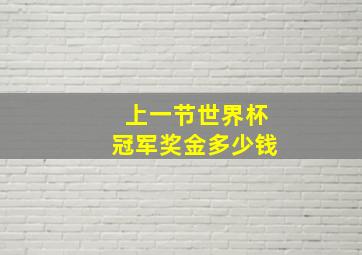 上一节世界杯
冠军奖金多少钱